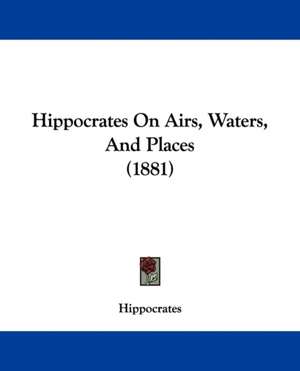 Hippocrates On Airs, Waters, And Places
(1881)

Hippocrates